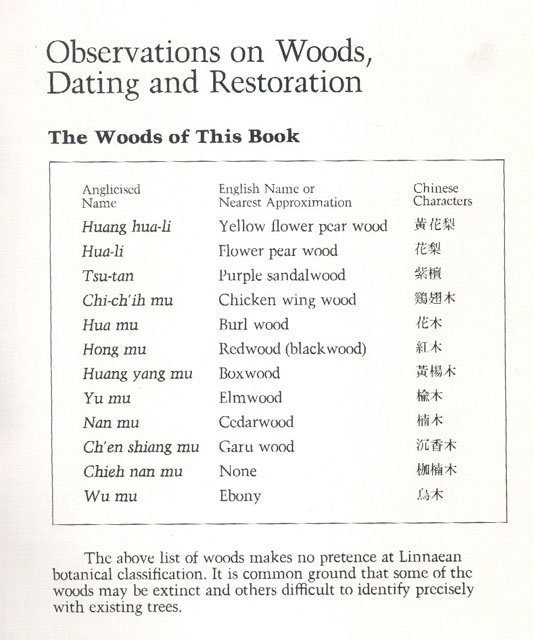 Observations on Woods, Dating and Restoration

The Woods of This Book

| Anglicised Name | English Name or Nearest Approximation | Chinese Characters |
|---|---|---|
| Huang hua-li | Yellow flower pear wood | 黃花梨 |
| Hua-li | Flower pear wood | 花梨 |
| Tsu-tan | Purple sandalwood | 紫檀 |
| Chi-ch'ih mu | Chicken wing wood | 鷄翅木 |
| Hua mu | Burl wood | 花木 |
| Hong mu | Redwood (blackwood) | 紅木 |
| Huang yang mu | Boxwood | 黃楊木 |
| Yu mu | Elmwood | 榆木 |
| Nan mu | Cedarwood | 楠木 |
| Ch'en shiang mu | Garu wood | 沉香木 |
| Chieh nan mu | None | 枷楠木 |
| Wu mu | Ebony | 烏木 |

The above list of woods makes no pretence at Linnaean botanical classification. It is common ground that some of the woods may be extinct and others difficult to identify precisely with existing trees.